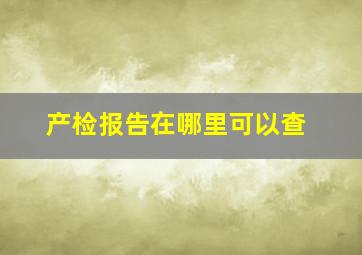 产检报告在哪里可以查